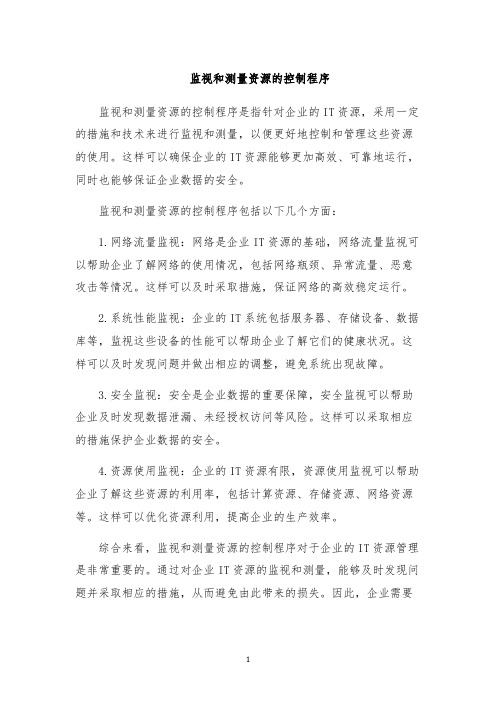 监视和测量资源的控制程序

监视和测量资源的控制程序是指针对企业的IT资源，采用一定的措施和技术来进行监视和测量，以便更好地控制和管理这些资源的使用。这样可以确保企业的IT资源能够更加高效、可靠地运行，同时也能够保证企业数据的安全。

监视和测量资源的控制程序包括以下几个方面：

1.网络流量监视：网络是企业IT资源的基础，网络流量监视可以帮助企业了解网络的使用情况，包括网络瓶颈、异常流量、恶意攻击等情况。这样可以及时采取措施，保证网络的高效稳定运行。

2.系统性能监视：企业的IT系统包括服务器、存储设备、数据库等，监视这些设备的性能可以帮助企业了解它们的健康状况。这样可以及时发现问题并做出相应的调整，避免系统出现故障。

3.安全监视：安全是企业数据的重要保障，安全监视可以帮助企业及时发现数据泄漏、未经授权访问等风险。这样可以采取相应的措施保护企业数据的安全。

4.资源使用监视：企业的IT资源有限，资源使用监视可以帮助企业了解这些资源的利用率，包括计算资源、存储资源、网络资源等。这样可以优化资源利用，提高企业的生产效率。

综合来看，监视和测量资源的控制程序对于企业的IT资源管理是非常重要的。通过对企业IT资源的监视和测量，能够及时发现问题并采取相应的措施，从而避免由此带来的损失。因此，企业需要

1